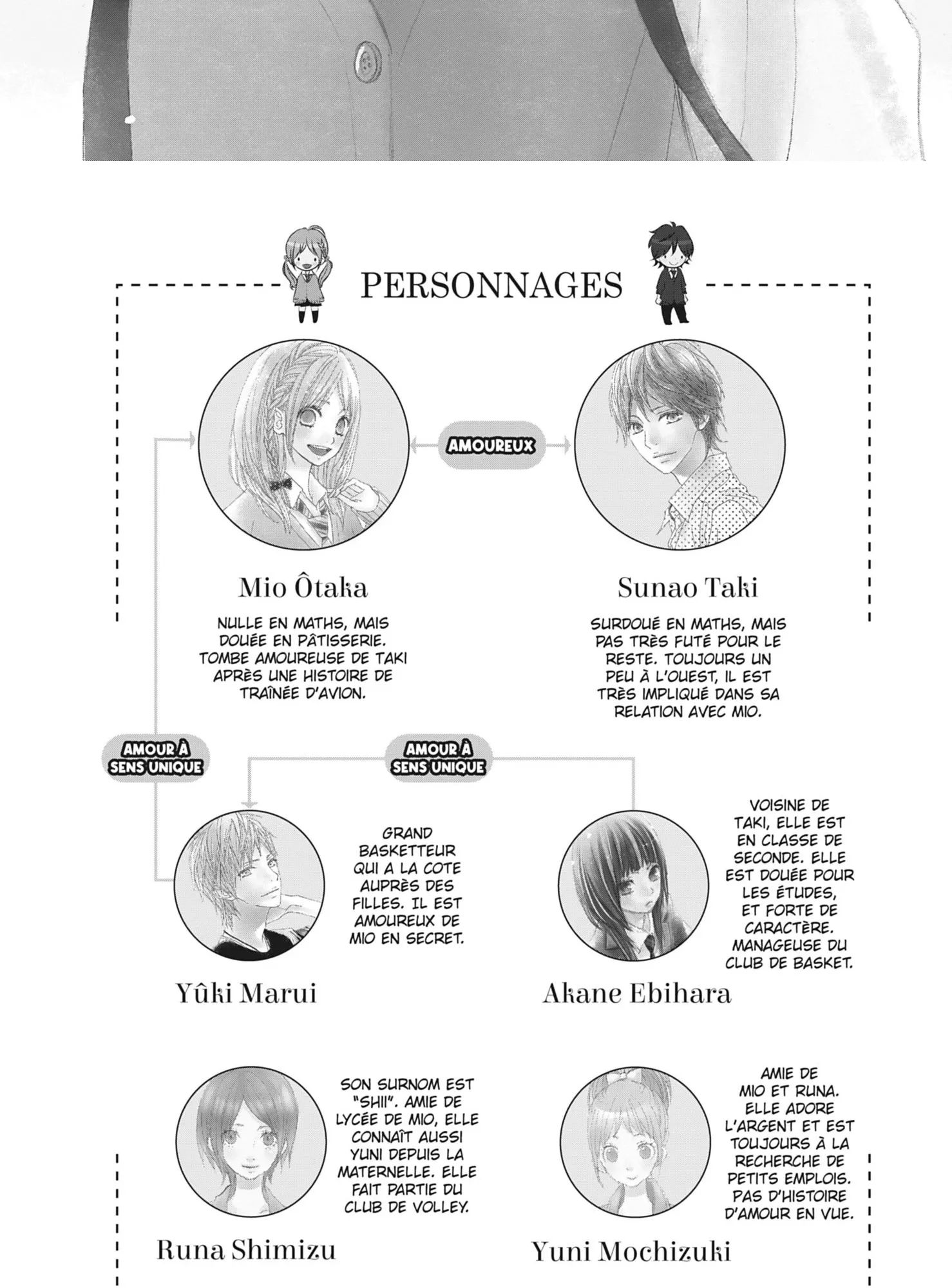 PERSONNAGES

AMOUREUX

Mio Ôtaka

NULLE EN MATHS, MAIS DOUÉE EN PÂTISSERIE. TOMBE AMOUREUSE DE TAKI APRÈS UNE HISTOIRE DE TRAÎNÉE D'AVION.

Sunao Taki

SURDOUÉ EN MATHS, MAIS PAS TRÈS FUTÉ POUR LE RESTE. TOUJOURS UN PEU À L'OUEST, IL EST TRÈS IMPLIQUÉ DANS SA RELATION AVEC MIO.

AMOUR À SENS UNIQUE

AMOUR À SENS UNIQUE

GRAND BASKETTEUR QUI A LA COTE AUPRÈS DES FILLES. IL EST AMOUREUX DE MIO EN SECRET.

Yûki Marui

VOISINE DE TAKI, ELLE EST EN CLASSE DE SECONDE. ELLE EST DOUÉE POUR LES ÉTUDES, ET FORTE DE CARACTÈRE. MANAGEUSE DU CLUB DE BASKET.

Akane Ebihara

SON SURNOM EST "SHII". AMIE DE LYCÉE DE MIO, ELLE CONNAÎT AUSSI YUNI DEPUIS LA MATERNELLE. ELLE FAIT PARTIE DU CLUB DE VOLLEY.

Runa Shimizu

AMIE DE MIO ET RUNA. ELLE ADORE L'ARGENT ET EST TOUJOURS À LA RECHERCHE DE PETITS EMPLOIS. PAS D'HISTOIRE D'AMOUR EN VUE.

Yuni Mochizuki